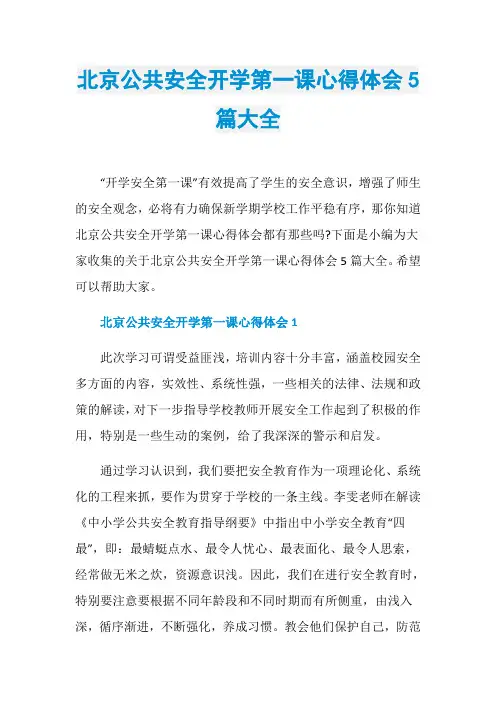 北京公共安全开学第一课心得体会 5 篇大全

“开学安全第一课”有效提高了学生的安全意识，增强了师生的安全观念，必将有力确保新学期学校工作平稳有序，那你知道北京公共安全开学第一课心得体会都有那些吗?下面是小编为大家收集的关于北京公共安全开学第一课心得体会 5 篇大全。希望可以帮助大家。

北京公共安全开学第一课心得体会 1

此次学习可谓受益匪浅，培训内容十分丰富，涵盖校园安全多方面的内容，实效性、系统性强，一些相关的法律、法规和政策的解读，对下一步指导学校教师开展安全工作起到了积极的作用，特别是一些生动的案例，给了我深深的警示和启发。

通过学习认识到，我们要把安全教育作为一项理论化、系统化的工程来抓，要作为贯穿于学校的一条主线。李雯老师在解读《中小学公共安全教育指导纲要》中指出中小学安全教育“四最”，即：最蜻蜓点水、最令人忧心、最表面化、最令人思索，经常做无米之炊，资源意识浅。因此，我们在进行安全教育时，特别要注意要根据不同年龄段和不同时期而有所侧重，由浅入深，循序渐进，不断强化，养成习惯。教会他们保护自己，防范